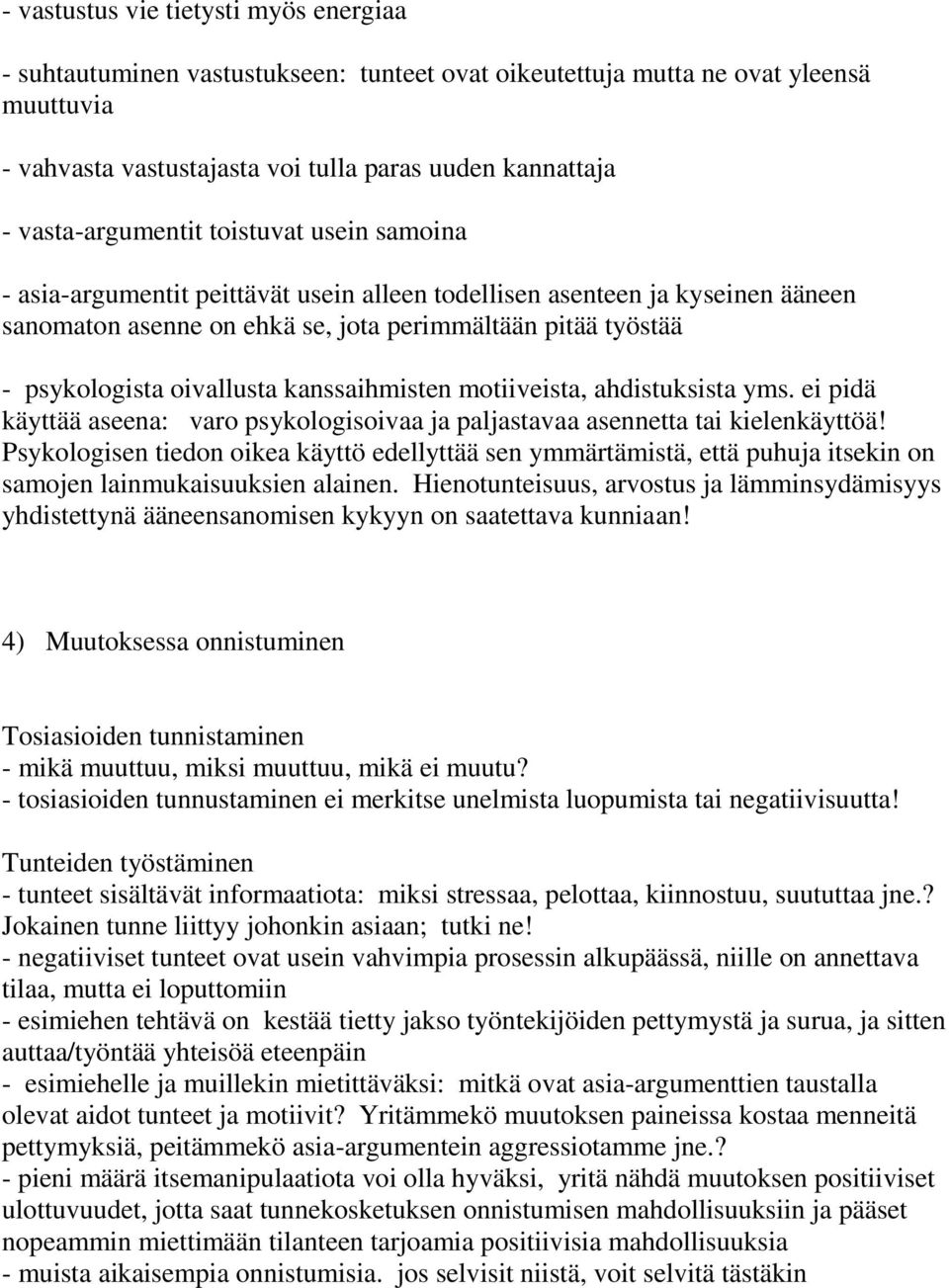 - vastustus vie tietysti myös energiaa

- suhtautuminen vastustukseen: tunteet ovat oikeutettuja mutta ne ovat yleensä muuttuvia

- vahvasta vastustajasta voi tulla paras uuden kannattaja

- vasta-argumentit toistuvat usein samoina

- asia-argumentit peittävät usein alleen todellisen asenteen ja kyseinen ääneen sanomaton asenne on ehkä se, jota perimmältään pitää työstää

- psykologista oivallusta kanssaihmisten motiiveista, ahdistuksista yms. ei pidä käyttää aseena: varo psykologisoivaa ja paljastavaa asennetta tai kielenkäyttöä! Psykologisen tiedon oikea käyttö edellyttää sen ymmärtämistä, että puhuja itsekin on samojen lainmukaisuuksien alainen. Hienotunteisuus, arvostus ja lämminsydämisyys yhdistettynä ääneensanomisen kykyyn on saatettava kunniaan!

4) Muutoksessa onnistuminen

Tosiasioiden tunnistaminen
- mikä muuttuu, miksi muuttuu, mikä ei muutu?
- tosiasioiden tunnustaminen ei merkitse unelmista luopumista tai negatiivisuutta!

Tunteiden työstäminen
- tunteet sisältävät informaatiota: miksi stressaa, pelottaa, kiinnostuu, suututtaa jne.? Jokainen tunne liittyy johonkin asiaan; tutki ne!
- negatiiviset tunteet ovat usein vahvimpia prosessin alkupäässä, niille on annettava tilaa, mutta ei loputtomiin
- esimiehen tehtävä on kestää tietty jakso työntekijöiden pettymystä ja surua, ja sitten auttaa/työntää yhteisöä eteenpäin
- esimiehelle ja muillekin mietittäväksi: mitkä ovat asia-argumenttien taustalla olevat aidot tunteet ja motiivit? Yritämmekö muutoksen paineissa kostaa menneitä pettymyksiä, peitämmekö asia-argumentein aggressiotamme jne.?
- pieni määrä itsemanipulaatiota voi olla hyväksi, yritä nähdä muutoksen positiiviset ulottuvuudet, jotta saat tunnekosketuksen onnistumisen mahdollisuuksiin ja pääset nopeammin miettimään tilanteen tarjoamia positiivisia mahdollisuuksia
- muista aikaisempia onnistumisia. jos selvisit niistä, voit selvitä tästäkin